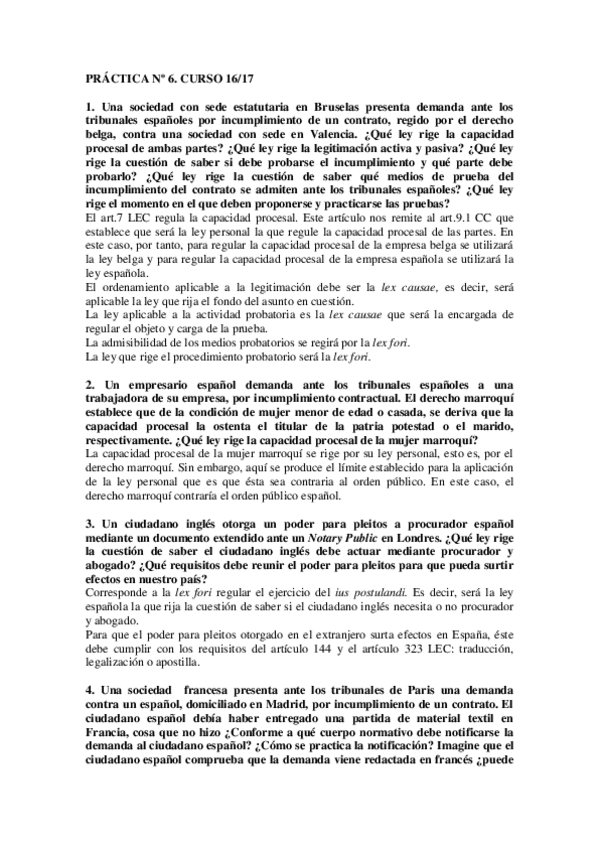 PRÁCTICA Nº 6. CURSO 16/17

1. Una sociedad con sede estatutaria en Bruselas presenta demanda ante los tribunales españoles por incumplimiento de un contrato, regido por el derecho belga, contra una sociedad con sede en Valencia. ¿Qué ley rige la capacidad procesal de ambas partes? ¿Qué ley rige la legitimación activa y pasiva? ¿Qué ley rige la cuestión de saber si debe probarse el incumplimiento y qué parte debe probarlo? ¿Qué ley rige la cuestión de saber qué medios de prueba del incumplimiento del contrato se admiten ante los tribunales españoles? ¿Qué ley rige el momento en el que deben proponerse y practicarse las pruebas?
El art.7 LEC regula la capacidad procesal. Este artículo nos remite al art.9.1 CC que establece que será la ley personal la que regule la capacidad procesal de las partes. En este caso, por tanto, para regular la capacidad procesal de la empresa belga se utilizará la ley belga y para regular la capacidad procesal de la empresa española se utilizará la ley española.
El ordenamiento aplicable a la legitimación debe ser la lex causae, es decir, será aplicable la ley que rija el fondo del asunto en cuestión.
La ley aplicable a la actividad probatoria es la lex causae que será la encargada de regular el objeto y carga de la prueba.
La admisibilidad de los medios probatorios se regirá por la lex fori.
La ley que rige el procedimiento probatorio será la lex fori.

2. Un empresario español demanda ante los tribunales españoles a una trabajadora de su empresa, por incumplimiento contractual. El derecho marroquí establece que de la condición de mujer menor de edad o casada, se deriva que la capacidad procesal la ostenta el titular de la patria potestad o el marido, respectivamente. ¿Qué ley rige la capacidad procesal de la mujer marroquí?
La capacidad procesal de la mujer marroquí se rige por su ley personal, esto es, por el derecho marroquí. Sin embargo, aquí se produce el límite establecido para la aplicación de la ley personal que es que ésta sea contraria al orden público. En este caso, el derecho marroquí contraría el orden público español.

3. Un ciudadano inglés otorga un poder para pleitos a procurador español mediante un documento extendido ante un Notary Public en Londres. ¿Qué ley rige la cuestión de saber el ciudadano inglés debe actuar mediante procurador y abogado? ¿Qué requisitos debe reunir el poder para pleitos para que pueda surtir efectos en nuestro país?
Corresponde a la lex fori regular el ejercicio del ius postulandi. Es decir, será la ley española la que rija la cuestión de saber si el ciudadano inglés necesita o no procurador y abogado.
Para que el poder para pleitos otorgado en el extranjero surta efectos en España, éste debe cumplir con los requisitos del artículo 144 y el artículo 323 LEC: traducción, legalización o apostilla.

4. Una sociedad francesa presenta ante los tribunales de Paris una demanda contra un español, domiciliado en Madrid, por incumplimiento de un contrato. El ciudadano español debía haber entregado una partida de material textil en Francia, cosa que no hizo ¿Conforme a qué cuerpo normativo debe notificarse la demanda al ciudadano español? ¿Cómo se practica la notificación? Imagine que el ciudadano español comprueba que la demanda viene redactada en francés ¿puede